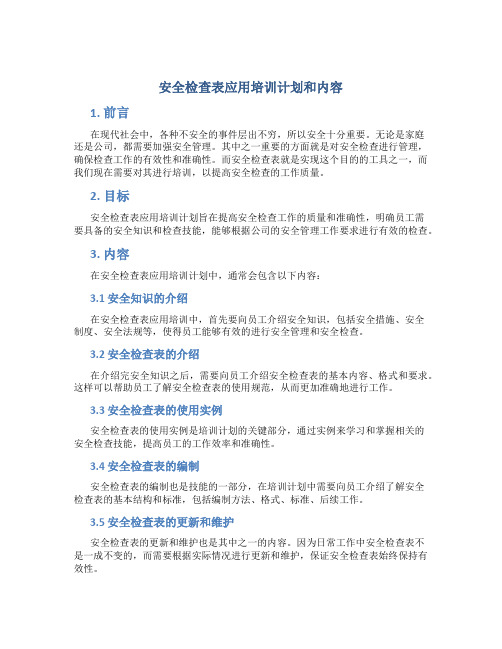 安全检查表应用培训计划和内容

1. 前言

在现代社会中，各种不安全的事件层出不穷，所以安全十分重要。无论是家庭还是公司，都需要加强安全管理。其中之一重要的方面就是对安全检查进行管理，确保检查工作的有效性和准确性。而安全检查表就是实现这个目的的工具之一，而我们现在需要对其进行培训，以提高安全检查的工作质量。

2. 目标

安全检查表应用培训计划旨在提高安全检查工作的质量和准确性，明确员工需要具备的安全知识和检查技能，能够根据公司的安全管理工作要求进行有效的检查。

3. 内容

在安全检查表应用培训计划中，通常会包含以下内容：

3.1 安全知识的介绍

在安全检查表应用培训中，首先要向员工介绍安全知识，包括安全措施、安全制度、安全法规等，使得员工能够有效的进行安全管理和安全检查。

3.2 安全检查表的介绍

在介绍完安全知识之后，需要向员工介绍安全检查表的基本内容、格式和要求。这样可以帮助员工了解安全检查表的使用规范，从而更加准确地进行工作。

3.3 安全检查表的使用实例

安全检查表的使用实例是培训计划的关键部分，通过实例来学习和掌握相关的安全检查技能，提高员工的工作效率和准确性。

3.4 安全检查表的编制

安全检查表的编制也是技能的一部分，在培训计划中需要向员工介绍了解安全检查表的基本结构和标准，包括编制方法、格式、标准、后续工作。

3.5 安全检查表的更新和维护

安全检查表的更新和维护也是其中之一的内容。因为日常工作中安全检查表不是一成不变的，而需要根据实际情况进行更新和维护，保证安全检查表始终保持有效性。